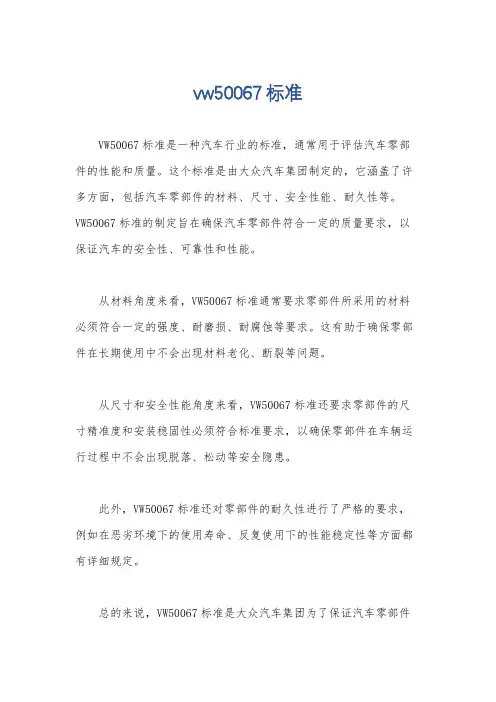 vw50067 标准

VW50067 标准是一种汽车行业的标准，通常用于评估汽车零部件的性能和质量。这个标准是由大众汽车集团制定的，它涵盖了许多方面，包括汽车零部件的材料、尺寸、安全性能、耐久性等。VW50067 标准的制定旨在确保汽车零部件符合一定的质量要求，以保证汽车的安全性、可靠性和性能。

从材料角度来看，VW50067 标准通常要求零部件所采用的材料必须符合一定的强度、耐磨损、耐腐蚀等要求。这有助于确保零部件在长期使用中不会出现材料老化、断裂等问题。

从尺寸和安全性能角度来看，VW50067 标准还要求零部件的尺寸精准度和安装稳固性必须符合标准要求，以确保零部件在车辆运行过程中不会出现脱落、松动等安全隐患。

此外，VW50067 标准还对零部件的耐久性进行了严格的要求，例如在恶劣环境下的使用寿命、反复使用下的性能稳定性等方面都有详细规定。

总的来说，VW50067 标准是大众汽车集团为了保证汽车零部件